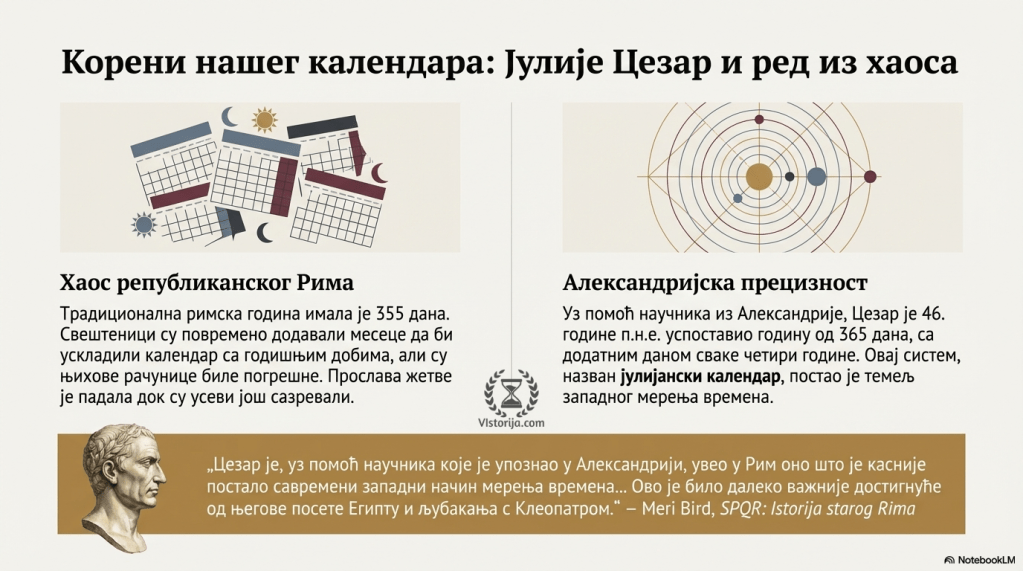 Корени нашег календара: Јулије Цезар и ред из хаоса

Хаос републиканског Рима

Традиционална римска година имала је 355 дана. Свештеници су повремено додавали месеце да би ускладили календар са годишњим добима, али су њихове рачунице биле погрешне. Прослава жетве је падала док су усеви још сазревали.

Александријска прецизност

Уз помоћ научника из Александрије, Цезар је 46. године п.н.е. успоставио годину од 365 дана, са додатним даном сваке четири године. Овај систем, назван јулијански календар, постао је темељ западног мерења времена.

VIstorija.com

„Цезар је, уз помоћ научника које је упознао у Александрији, увео у Рим оно што је касније постало савремени западни начин мерења времена... Ово је било далеко важније достигнуће од његове посете Египту и љубакања с Клеопатром." – Meri Bird, SPQR: Istorija starog Rima

NotebookLM